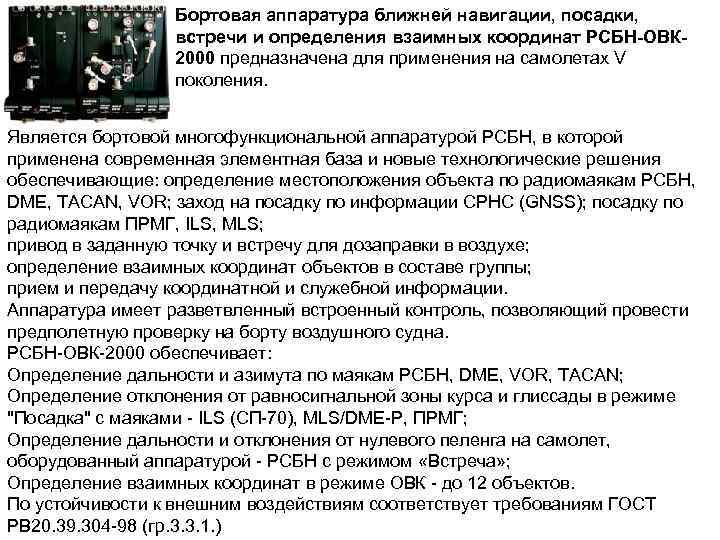 Бортовая аппаратура ближней навигации, посадки, встречи и определения взаимных координат РСБН-ОВК-2000 предназначена для применения на самолетах V поколения.

Является бортовой многофункциональной аппаратурой РСБН, в которой применена современная элементная база и новые технологические решения обеспечивающие: определение местоположения объекта по радиомаякам РСБН, DME, TACAN, VOR; заход на посадку по информации СРНС (GNSS); посадку по радиомаякам ПРМГ, ILS, MLS;
привод в заданную точку и встречу для дозаправки в воздухе;
определение взаимных координат объектов в составе группы;
прием и передачу координатной и служебной информации.
Аппаратура имеет разветвленный встроенный контроль, позволяющий провести предполетную проверку на борту воздушного судна.
РСБН-ОВК-2000 обеспечивает:
Определение дальности и азимута по маякам РСБН, DME, VOR, TACAN;
Определение отклонения от равносигнальной зоны курса и глиссады в режиме "Посадка" с маяками - ILS (СП-70), MLS/DME-P, ПРМГ;
Определение дальности и отклонения от нулевого пеленга на самолет, оборудованный аппаратурой - РСБН с режимом «Встреча»;
Определение взаимных координат в режиме ОВК - до 12 объектов.
По устойчивости к внешним воздействиям соответствует требованиям ГОСТ РВ20.39.304-98 (гр.3.3.1.)